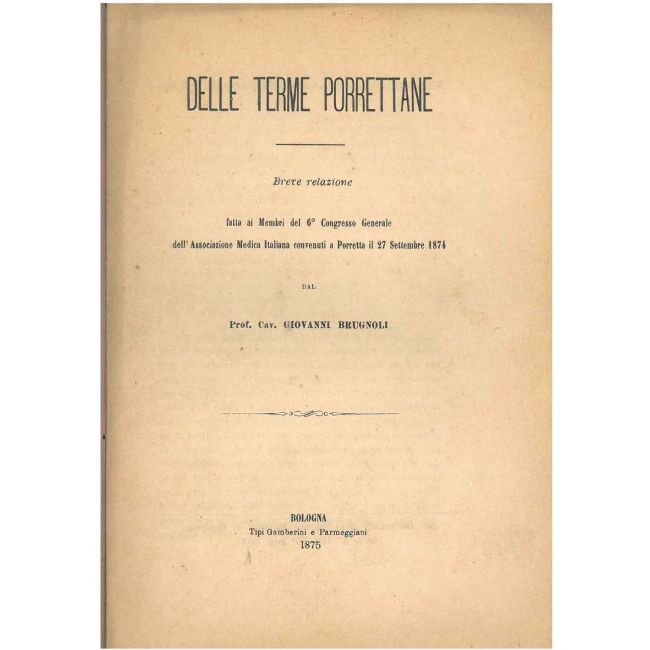 DELLE TERME PORRETTANE

Breve relazione

fatta ai Membri del 6° Congresso Generale dell'Associazione Medica Italiana convenuti a Porretta il 27 Settembre 1874

DAL

Prof. Cav. GIOVANNI BRUGNOLI

BOLOGNA
Tipi Gamberini e Parmeggiani
1875